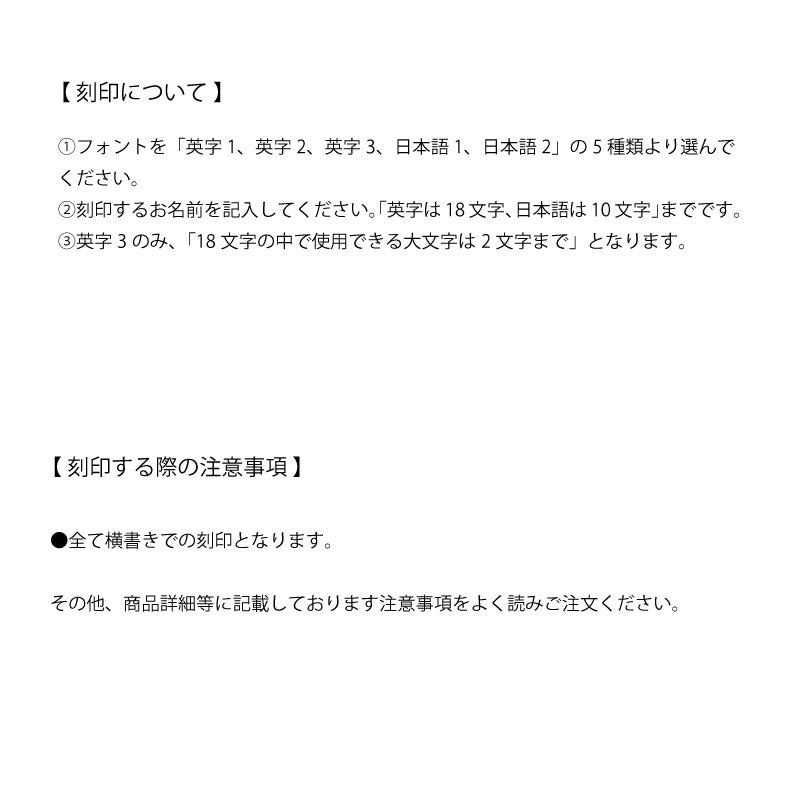 【 刻印について 】

①フォントを「英字 1、英字 2、英字 3、日本語 1、日本語 2」の 5 種類より選んでください。
②刻印するお名前を記入してください。「英字は 18 文字、日本語は 10 文字」までです。
③英字 3 のみ、「18 文字の中で使用できる大文字は 2 文字まで」となります。

【 刻印する際の注意事項 】

●全て横書きでの刻印となります。

その他、商品詳細等に記載しております注意事項をよく読みご注文ください。